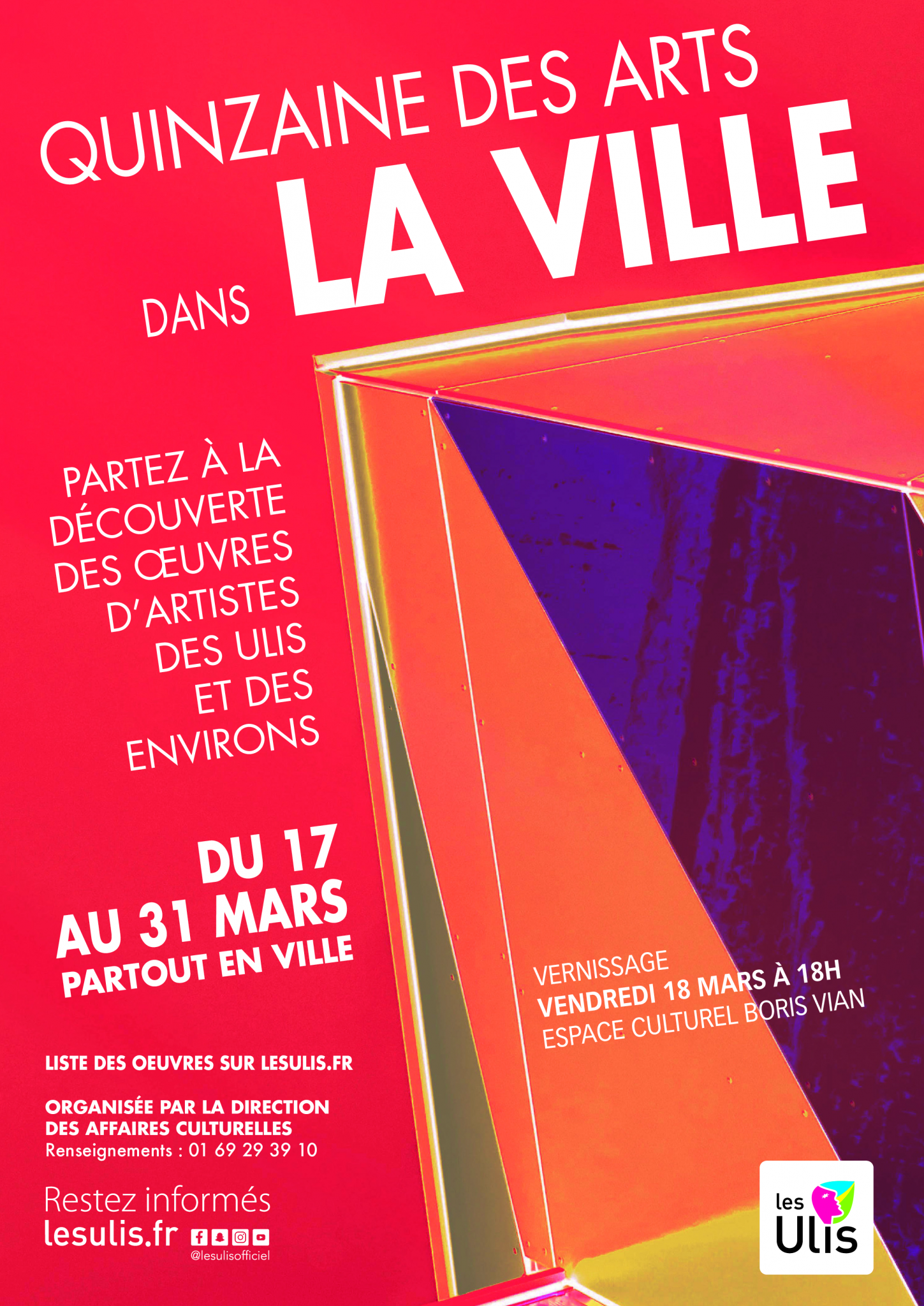 QUINZAINE DES ARTS

DANS LA VILLE

PARTEZ À LA DÉCOUVERTE DES ŒUVRES D'ARTISTES DES ULIS ET DES ENVIRONS

DU 17 AU 31 MARS
PARTOUT EN VILLE

VERNISSAGE
VENDREDI 18 MARS À 18H
ESPACE CULTUREL BORIS VIAN

LISTE DES OEUVRES SUR LESULIS.FR

ORGANISÉE PAR LA DIRECTION DES AFFAIRES CULTURELLES
Renseignements : 01 69 29 39 10

Restez informés
lesulis.fr
@lesulisofficiel

les Ulis